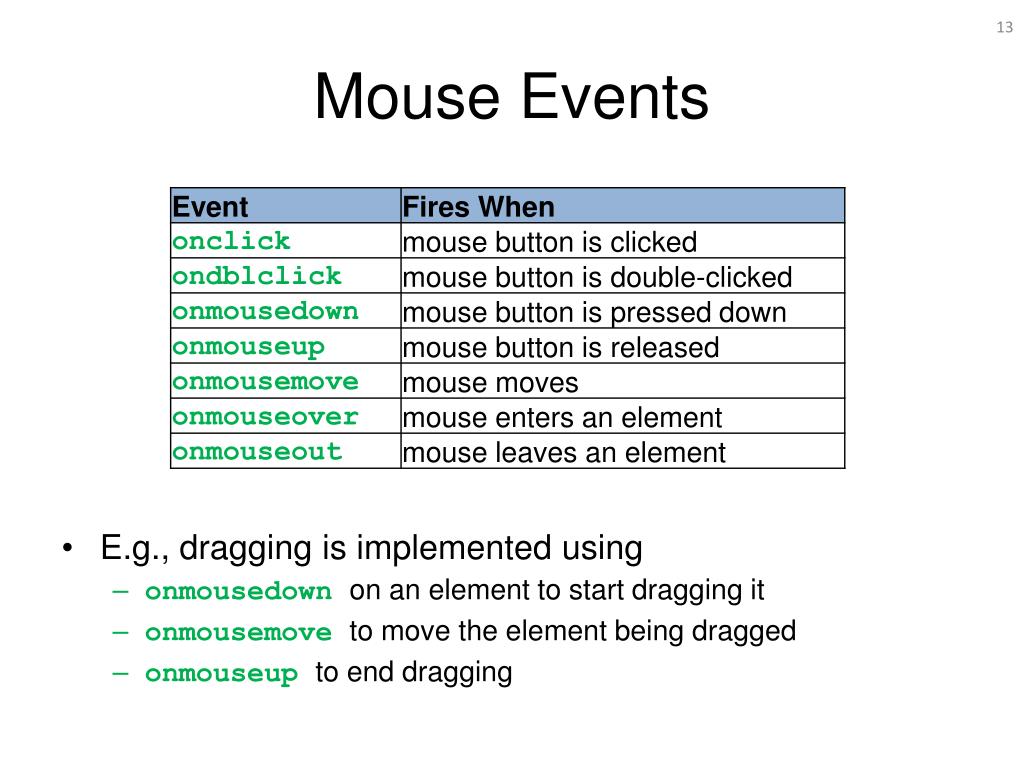 13

Mouse Events

| Event | Fires When |
|---|---|
| onclick | mouse button is clicked |
| ondblclick | mouse button is double-clicked |
| onmousedown | mouse button is pressed down |
| onmouseup | mouse button is released |
| onmousemove | mouse moves |
| onmouseover | mouse enters an element |
| onmouseout | mouse leaves an element |

• E.g., dragging is implemented using
– onmousedown on an element to start dragging it
– onmousemove to move the element being dragged
– onmouseup to end dragging